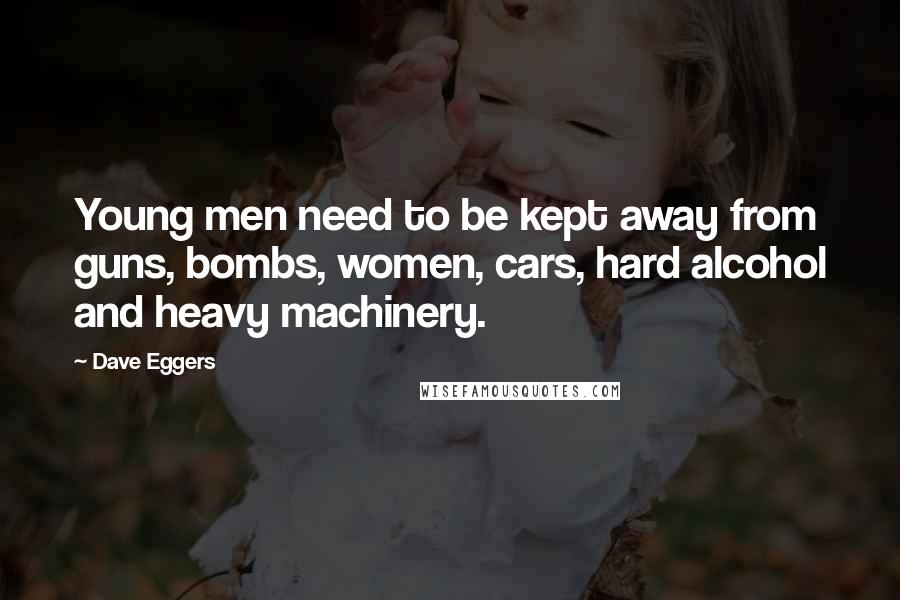 Young men need to be kept away from guns, bombs, women, cars, hard alcohol and heavy machinery.

~ Dave Eggers

WISEFAMOUSQUOTES.COM